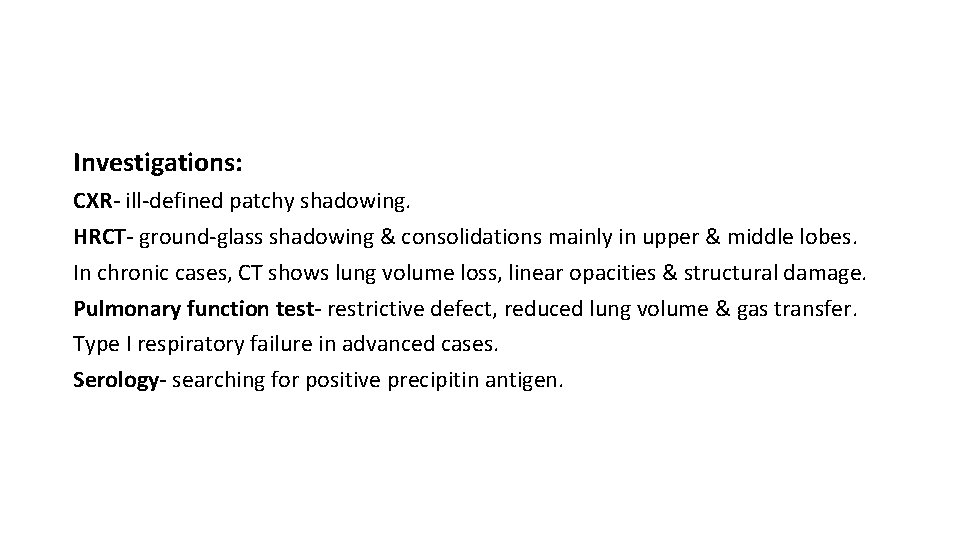 Investigations:

CXR- ill-defined patchy shadowing.

HRCT- ground-glass shadowing & consolidations mainly in upper & middle lobes.

In chronic cases, CT shows lung volume loss, linear opacities & structural damage.

Pulmonary function test- restrictive defect, reduced lung volume & gas transfer.

Type I respiratory failure in advanced cases.

Serology- searching for positive precipitin antigen.